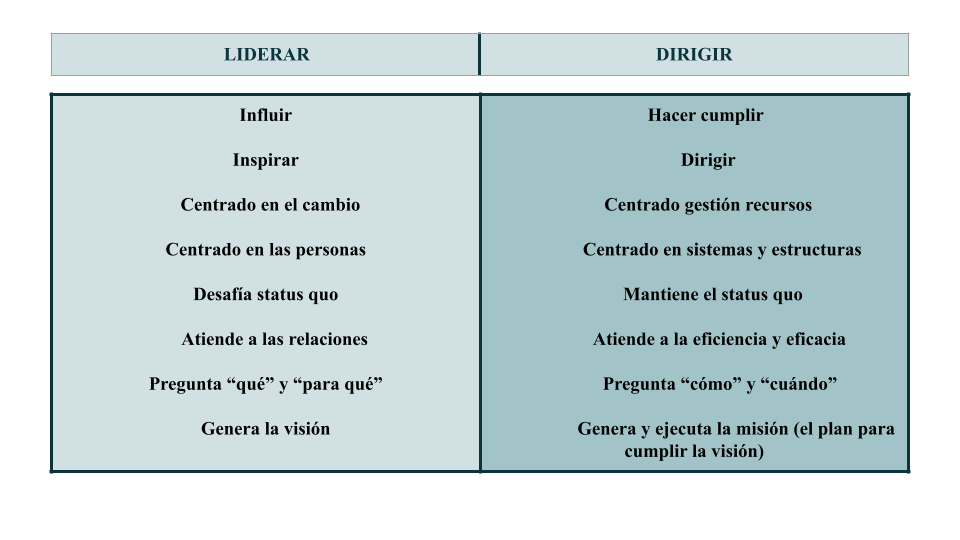 | LIDERAR | DIRIGIR |
|---|---|
| Influir | Hacer cumplir |
| Inspirar | Dirigir |
| Centrado en el cambio | Centrado gestión recursos |
| Centrado en las personas | Centrado en sistemas y estructuras |
| Desafía status quo | Mantiene el status quo |
| Atiende a las relaciones | Atiende a la eficiencia y eficacia |
| Pregunta “qué” y “para qué” | Pregunta “cómo” y “cuándo” |
| Genera la visión | Genera y ejecuta la misión (el plan para cumplir la visión) |